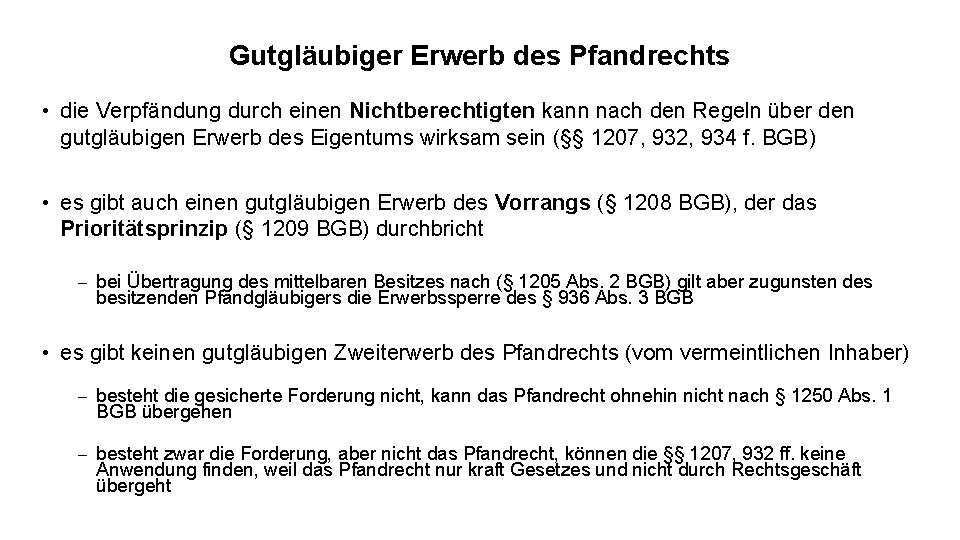 Gutgläubiger Erwerb des Pfandrechts

• die Verpfändung durch einen Nichtberechtigten kann nach den Regeln über den gutgläubigen Erwerb des Eigentums wirksam sein (§§ 1207, 932, 934 f. BGB)

• es gibt auch einen gutgläubigen Erwerb des Vorrangs (§ 1208 BGB), der das Prioritätsprinzip (§ 1209 BGB) durchbricht

– bei Übertragung des mittelbaren Besitzes nach (§ 1205 Abs. 2 BGB) gilt aber zugunsten des besitzenden Pfandgläubigers die Erwerbssperre des § 936 Abs. 3 BGB

• es gibt keinen gutgläubigen Zweiterwerb des Pfandrechts (vom vermeintlichen Inhaber)

– besteht die gesicherte Forderung nicht, kann das Pfandrecht ohnehin nicht nach § 1250 Abs. 1 BGB übergehen

– besteht zwar die Forderung, aber nicht das Pfandrecht, können die §§ 1207, 932 ff. keine Anwendung finden, weil das Pfandrecht nur kraft Gesetzes und nicht durch Rechtsgeschäft übergeht